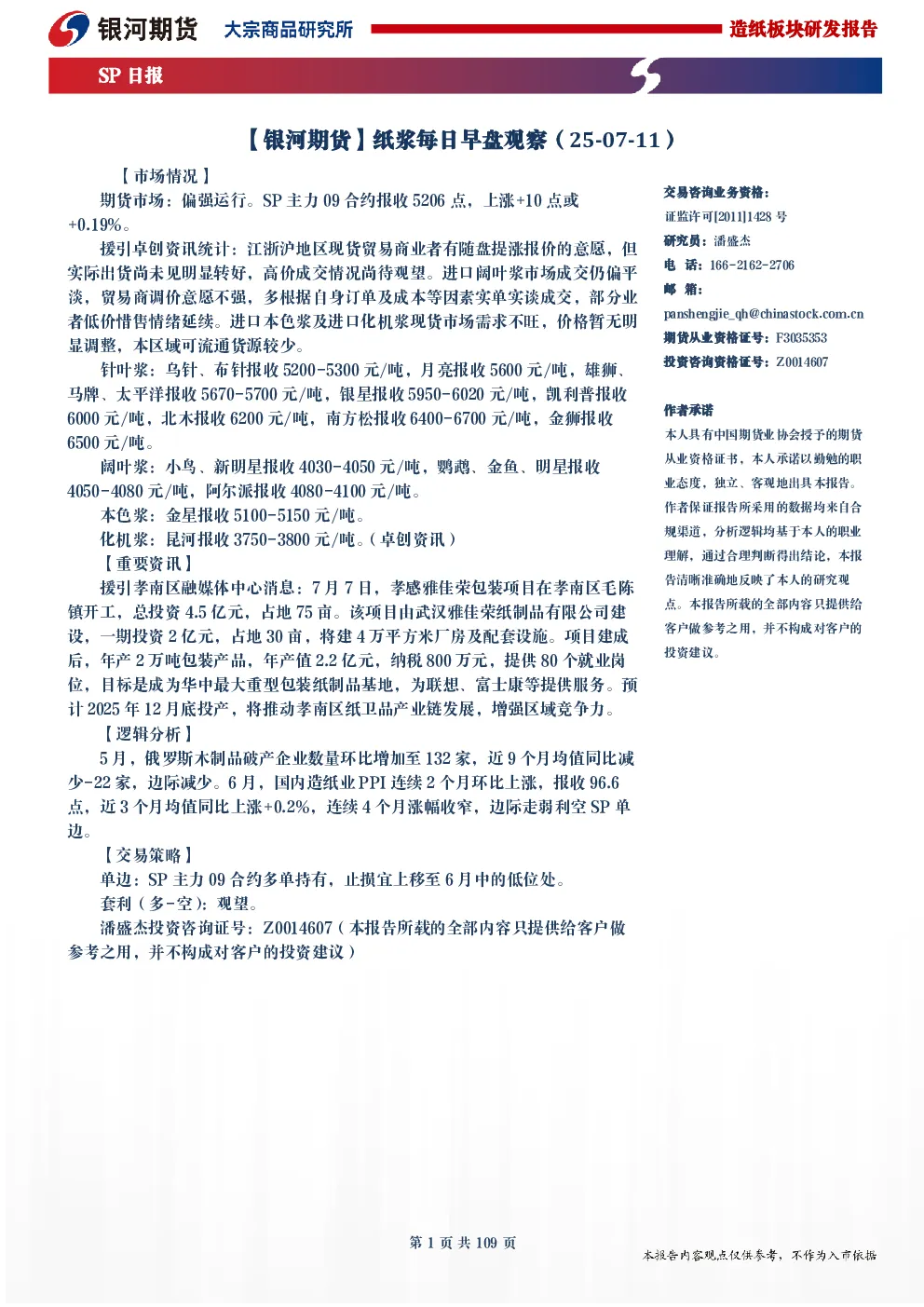 银河期货 大宗商品研究所 造纸板块研发报告

SP 日报

【银河期货】纸浆每日早盘观察（25-07-11）

【市场情况】

期货市场：偏强运行。SP 主力 09 合约报收 5206 点，上涨+10 点或+0.19%。

援引卓创资讯统计：江浙沪地区现货贸易商业者有随盘提涨报价的意愿，但实际出货尚未见明显转好，高价成交情况尚待观望。进口阔叶浆市场成交仍偏平淡，贸易商调价意愿不强，多根据自身订单及成本等因素实单实谈成交，部分业者低价惜售情绪延续。进口本色浆及进口化机浆现货市场需求不旺，价格暂无明显调整，本区域可流通货源较少。

针叶浆：乌针、布针报收 5200-5300 元/吨，月亮报收 5600 元/吨，雄狮、马牌、太平洋报收 5670-5700 元/吨，银星报收 5950-6020 元/吨，凯利普报收 6000 元/吨，北木报收 6200 元/吨，南方松报收 6400-6700 元/吨，金狮报收 6500 元/吨。

阔叶浆：小鸟、新明星报收 4030-4050 元/吨，鹦鹉、金鱼、明星报收 4050-4080 元/吨，阿尔派报收 4080-4100 元/吨。

本色浆：金星报收 5100-5150 元/吨。

化机浆：昆河报收 3750-3800 元/吨。（卓创资讯）

【重要资讯】

援引孝南区融媒体中心消息：7 月 7 日，孝感雅佳荣包装项目在孝南区毛陈镇开工，总投资 4.5 亿元，占地 75 亩。该项目由武汉雅佳荣纸制品有限公司建设，一期投资 2 亿元，占地 30 亩，将建 4 万平方米厂房及配套设施。项目建成后，年产 2 万吨包装产品，年产值 2.2 亿元，纳税 800 万元，提供 80 个就业岗位，目标是成为华中最大重型包装纸制品基地，为联想、富士康等提供服务。预计 2025 年 12 月底投产，将推动孝南区纸卫品产业链发展，增强区域竞争力。

【逻辑分析】

5 月，俄罗斯木制品破产企业数量环比增加至 132 家，近 9 个月均值同比减少-22 家，边际减少。6 月，国内造纸业 PPI 连续 2 个月环比上涨，报收 96.6 点，近 3 个月均值同比上涨+0.2%，连续 4 个月涨幅收窄，边际走弱利空 SP 单边。

【交易策略】

单边：SP 主力 09 合约多单持有，止损宜上移至 6 月中的低位处。

套利（多-空）：观望。

潘盛杰投资咨询证号：Z0014607（本报告所载的全部内容只提供给客户做参考之用，并不构成对客户的投资建议）

交易咨询业务资格：
证监许可[2011]1428 号
研究员：潘盛杰
电 话：166-2162-2706
邮 箱：
panshengjie_qh@chinastock.com.cn
期货从业资格证号：F3035353
投资咨询资格证号：Z0014607

作者承诺
本人具有中国期货业协会授予的期货从业资格证书，本人承诺以勤勉的职业态度，独立、客观地出具本报告。作者保证报告所采用的数据均来自合规渠道，分析逻辑均基于本人的职业理解，通过合理判断得出结论，本报告清晰准确地反映了本人的研究观点。本报告所载的全部内容只提供给客户做参考之用，并不构成对客户的投资建议。

第 1 页 共 109 页

本报告内容观点仅供参考，不作为入市依据